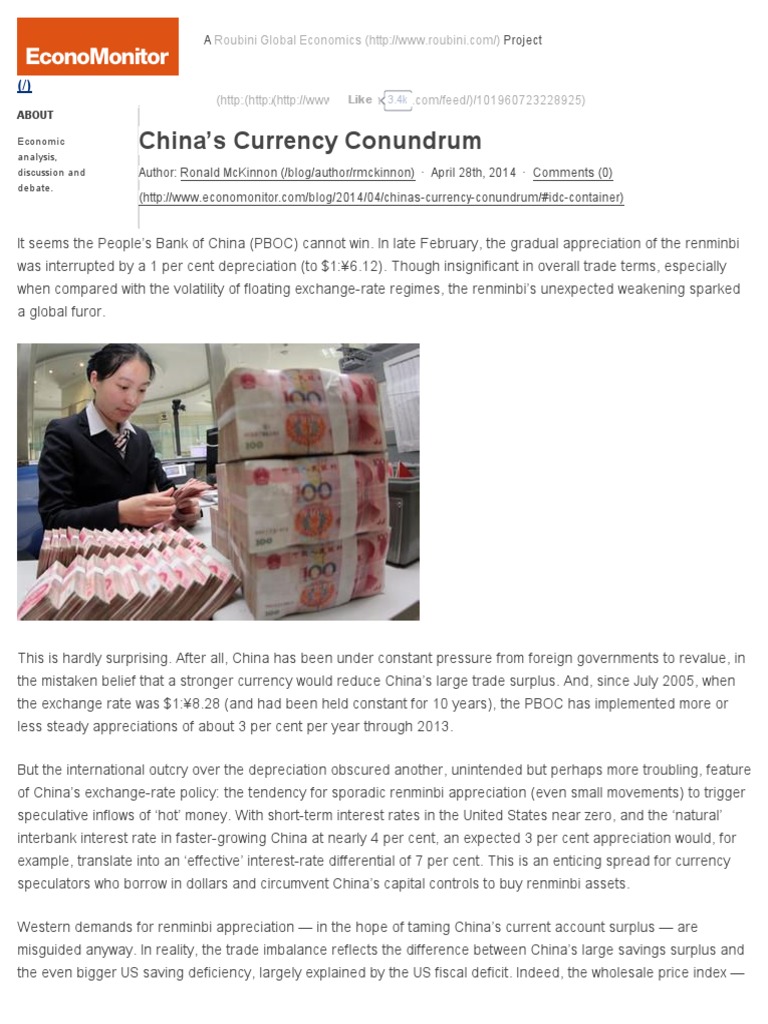 EconoMonitor

A Roubini Global Economics (http://www.roubini.com/) Project

(/)

(http:(http:(http://www Like 3.4k .com/feed/)/101960723228925)

ABOUT

Economic analysis, discussion and debate.

China's Currency Conundrum

Author: Ronald McKinnon (/blog/author/rmckinnon) · April 28th, 2014 · Comments (0) (http://www.economonitor.com/blog/2014/04/chinas-currency-conundrum/#idc-container)

It seems the People's Bank of China (PBOC) cannot win. In late February, the gradual appreciation of the renminbi was interrupted by a 1 per cent depreciation (to $1:¥6.12). Though insignificant in overall trade terms, especially when compared with the volatility of floating exchange-rate regimes, the renminbi's unexpected weakening sparked a global furor.

This is hardly surprising. After all, China has been under constant pressure from foreign governments to revalue, in the mistaken belief that a stronger currency would reduce China's large trade surplus. And, since July 2005, when the exchange rate was $1:¥8.28 (and had been held constant for 10 years), the PBOC has implemented more or less steady appreciations of about 3 per cent per year through 2013.

But the international outcry over the depreciation obscured another, unintended but perhaps more troubling, feature of China's exchange-rate policy: the tendency for sporadic renminbi appreciation (even small movements) to trigger speculative inflows of 'hot' money. With short-term interest rates in the United States near zero, and the 'natural' interbank interest rate in faster-growing China at nearly 4 per cent, an expected 3 per cent appreciation would, for example, translate into an 'effective' interest-rate differential of 7 per cent. This is an enticing spread for currency speculators who borrow in dollars and circumvent China's capital controls to buy renminbi assets.

Western demands for renminbi appreciation — in the hope of taming China's current account surplus — are misguided anyway. In reality, the trade imbalance reflects the difference between China's large savings surplus and the even bigger US saving deficiency, largely explained by the US fiscal deficit. Indeed, the wholesale price index —